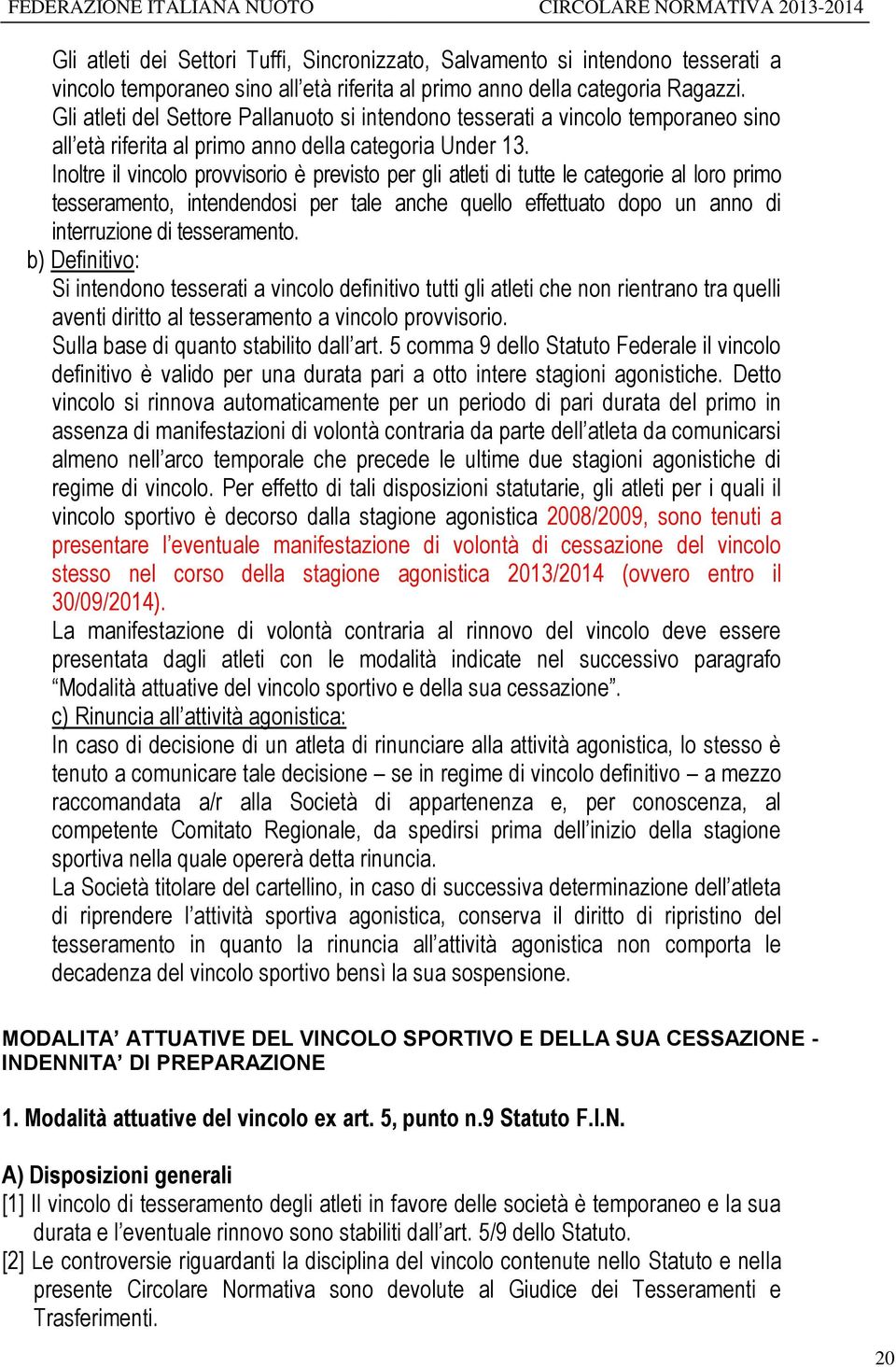 FEDERAZIONE ITALIANA NUOTO CIRCOLARE NORMATIVA 2013-2014

Gli atleti dei Settori Tuffi, Sincronizzato, Salvamento si intendono tesserati a vincolo temporaneo sino all'età riferita al primo anno della categoria Ragazzi.
Gli atleti del Settore Pallanuoto si intendono tesserati a vincolo temporaneo sino all'età riferita al primo anno della categoria Under 13.
Inoltre il vincolo provvisorio è previsto per gli atleti di tutte le categorie al loro primo tesseramento, intendendosi per tale anche quello effettuato dopo un anno di interruzione di tesseramento.

b) Definitivo:
Si intendono tesserati a vincolo definitivo tutti gli atleti che non rientrano tra quelli aventi diritto al tesseramento a vincolo provvisorio.
Sulla base di quanto stabilito dall'art. 5 comma 9 dello Statuto Federale il vincolo definitivo è valido per una durata pari a otto intere stagioni agonistiche. Detto vincolo si rinnova automaticamente per un periodo di pari durata del primo in assenza di manifestazioni di volontà contraria da parte dell'atleta da comunicarsi almeno nell'arco temporale che precede le ultime due stagioni agonistiche di regime di vincolo. Per effetto di tali disposizioni statutarie, gli atleti per i quali il vincolo sportivo è decorso dalla stagione agonistica 2008/2009, sono tenuti a presentare l'eventuale manifestazione di volontà di cessazione del vincolo stesso nel corso della stagione agonistica 2013/2014 (ovvero entro il 30/09/2014).
La manifestazione di volontà contraria al rinnovo del vincolo deve essere presentata dagli atleti con le modalità indicate nel successivo paragrafo "Modalità attuative del vincolo sportivo e della sua cessazione".

c) Rinuncia all'attività agonistica:
In caso di decisione di un atleta di rinunciare alla attività agonistica, lo stesso è tenuto a comunicare tale decisione – se in regime di vincolo definitivo – a mezzo raccomandata a/r alla Società di appartenenza e, per conoscenza, al competente Comitato Regionale, da spedirsi prima dell'inizio della stagione sportiva nella quale opererà detta rinuncia.
La Società titolare del cartellino, in caso di successiva determinazione dell'atleta di riprendere l'attività sportiva agonistica, conserva il diritto di ripristino del tesseramento in quanto la rinuncia all'attività agonistica non comporta le decadenza del vincolo sportivo bensì la sua sospensione.

MODALITA' ATTUATIVE DEL VINCOLO SPORTIVO E DELLA SUA CESSAZIONE - INDENNITA' DI PREPARAZIONE

1. Modalità attuative del vincolo ex art. 5, punto n.9 Statuto F.I.N.

A) Disposizioni generali
[1] Il vincolo di tesseramento degli atleti in favore delle società è temporaneo e la sua durata e l'eventuale rinnovo sono stabiliti dall'art. 5/9 dello Statuto.
[2] Le controversie riguardanti la disciplina del vincolo contenute nello Statuto e nella presente Circolare Normativa sono devolute al Giudice dei Tesseramenti e Trasferimenti.

20